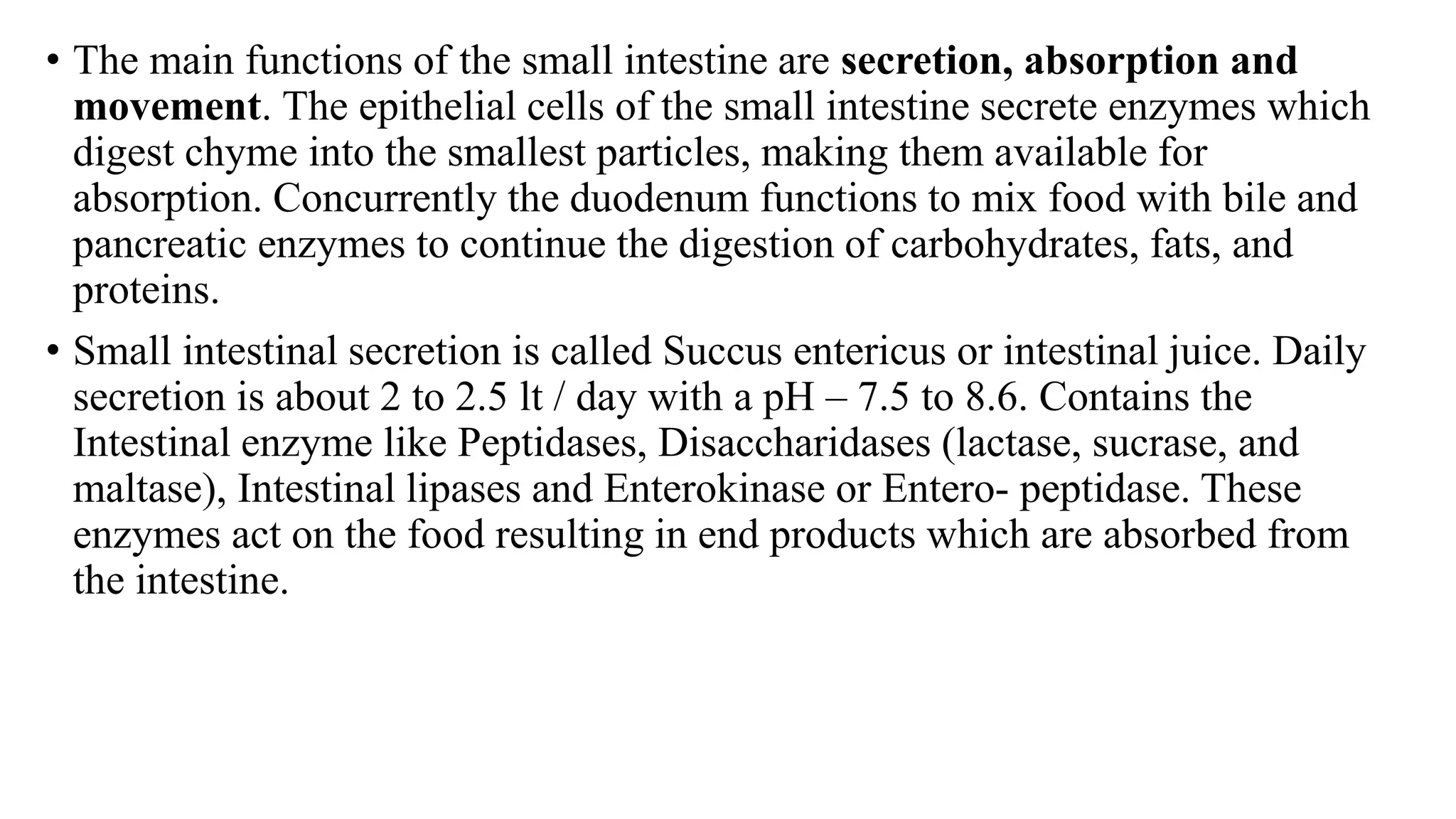 • The main functions of the small intestine are secretion, absorption and movement. The epithelial cells of the small intestine secrete enzymes which digest chyme into the smallest particles, making them available for absorption. Concurrently the duodenum functions to mix food with bile and pancreatic enzymes to continue the digestion of carbohydrates, fats, and proteins.

• Small intestinal secretion is called Succus entericus or intestinal juice. Daily secretion is about 2 to 2.5 lt / day with a pH – 7.5 to 8.6. Contains the Intestinal enzyme like Peptidases, Disaccharidases (lactase, sucrase, and maltase), Intestinal lipases and Enterokinase or Entero- peptidase. These enzymes act on the food resulting in end products which are absorbed from the intestine.